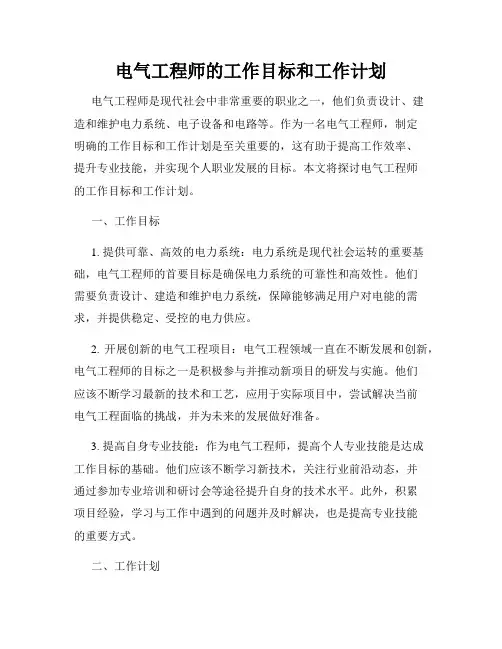 电气工程师的工作目标和工作计划

电气工程师是现代社会中非常重要的职业之一，他们负责设计、建造和维护电力系统、电子设备和电路等。作为一名电气工程师，制定明确的工作目标和工作计划是至关重要的，这有助于提高工作效率、提升专业技能，并实现个人职业发展的目标。本文将探讨电气工程师的工作目标和工作计划。

一、工作目标

1. 提供可靠、高效的电力系统：电力系统是现代社会运转的重要基础，电气工程师的首要目标是确保电力系统的可靠性和高效性。他们需要负责设计、建造和维护电力系统，保障能够满足用户对电能的需求，并提供稳定、受控的电力供应。

2. 开展创新的电气工程项目：电气工程领域一直在不断发展和创新，电气工程师的目标之一是积极参与并推动新项目的研发与实施。他们应该不断学习最新的技术和工艺，应用于实际项目中，尝试解决当前电气工程面临的挑战，并为未来的发展做好准备。

3. 提高自身专业技能：作为电气工程师，提高个人专业技能是达成工作目标的基础。他们应该不断学习新技术，关注行业前沿动态，并通过参加专业培训和研讨会等途径提升自身的技术水平。此外，积累项目经验，学习与工作中遇到的问题并及时解决，也是提高专业技能的重要方式。

二、工作计划